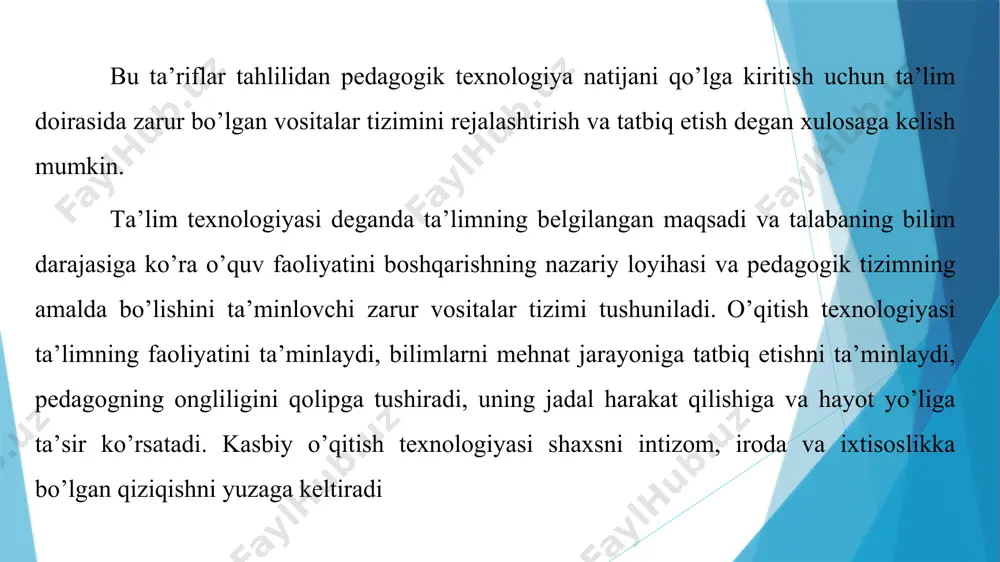 Bu ta’riflar tahlilidan pedagogik texnologiya natijani qo’lga kiritish uchun ta’lim doirasida zarur bo’lgan vositalar tizimini rejalashtirish va tatbiq etish degan xulosaga kelish mumkin.

Ta’lim texnologiyasi deganda ta’limning belgilangan maqsadi va talabaning bilim darajasiga ko’ra o’quv faoliyatini boshqarishning nazariy loyihasi va pedagogik tizimning amalda bo’lishini ta’minlovchi zarur vositalar tizimi tushuniladi. O’qitish texnologiyasi ta’limning faoliyatini ta’minlaydi, bilimlarni mehnat jarayoniga tatbiq etishni ta’minlaydi, pedagogning ongliligini qolipga tushiradi, uning jadal harakat qilishiga va hayot yo’liga ta’sir ko’rsatadi. Kasbiy o’qitish texnologiyasi shaxsni intizom, iroda va ixtisoslikka bo’lgan qiziqishni yuzaga keltiradi

FaylHub.uz FaylHub.uz FaylHub.uz FaylHub.uz FaylHub.uz FaylHub.uz